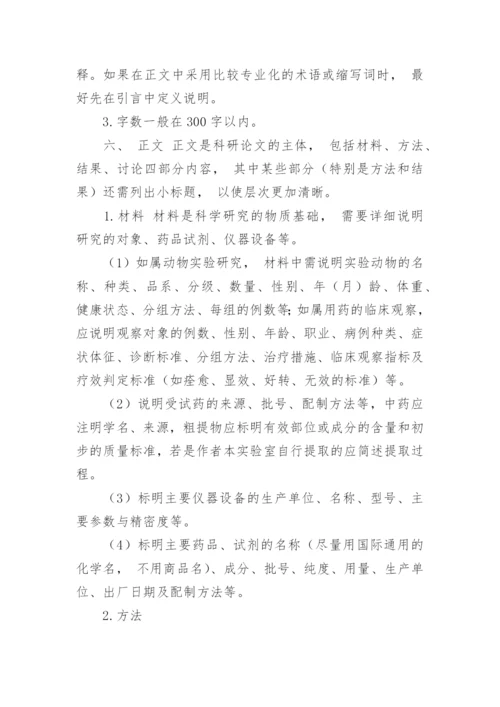 释。如果在正文中采用比较专业化的术语或缩写词时， 最好先在引言中定义说明。

3. 字数一般在 300 字以内。

六、 正文 正文是科研论文的主体， 包括材料、方法、结果、讨论四部分内容， 其中某些部分（特别是方法和结果）还需列出小标题， 以使层次更加清晰。

1. 材料 材料是科学研究的物质基础， 需要详细说明研究的对象、药品试剂、仪器设备等。

（1）如属动物实验研究， 材料中需说明实验动物的名称、种类、品系、分级、数量、性别、年（月）龄、体重、健康状态、分组方法、每组的例数等;如属用药的临床观察，应说明观察对象的例数、性别、年龄、职业、病例种类、症状体征、诊断标准、分组方法、治疗措施、临床观察指标及疗效判定标准（如痊愈、显效、好转、无效的标准）等。

（2）说明受试药的来源、批号、配制方法等，中药应注明学名、来源，粗提物应标明有效部位或成分的含量和初步的质量标准，若是作者本实验室自行提取的应简述提取过程。

（3）标明主要仪器设备的生产单位、名称、型号、主要参数与精密度等。

（4）标明主要药品、试剂的名称（尽量用国际通用的化学名， 不用商品名）、成分、批号、纯度、用量、生产单位、出厂日期及配制方法等。

2. 方法